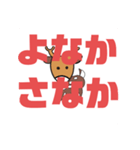 よなか
さなか